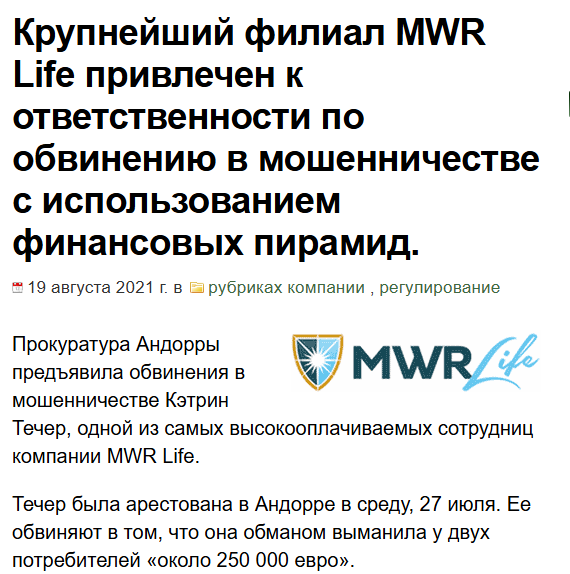 Крупнейший филиал MWR Life привлечен к ответственности по обвинению в мошенничестве с использованием финансовых пирамид.

19 августа 2021 г. в рубриках компании , регулирование

MWR Life

Прокуратура Андорры предъявила обвинения в мошенничестве Кэтрин Течер, одной из самых высокооплачиваемых сотрудниц компании MWR Life.

Течер была арестована в Андорре в среду, 27 июля. Ее обвиняют в том, что она обманом выманила у двух потребителей «около 250 000 евро».